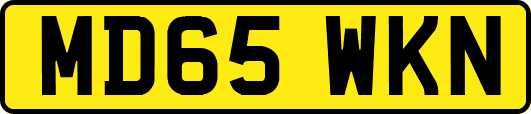 MD65 WKN